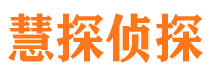 慧探侦探